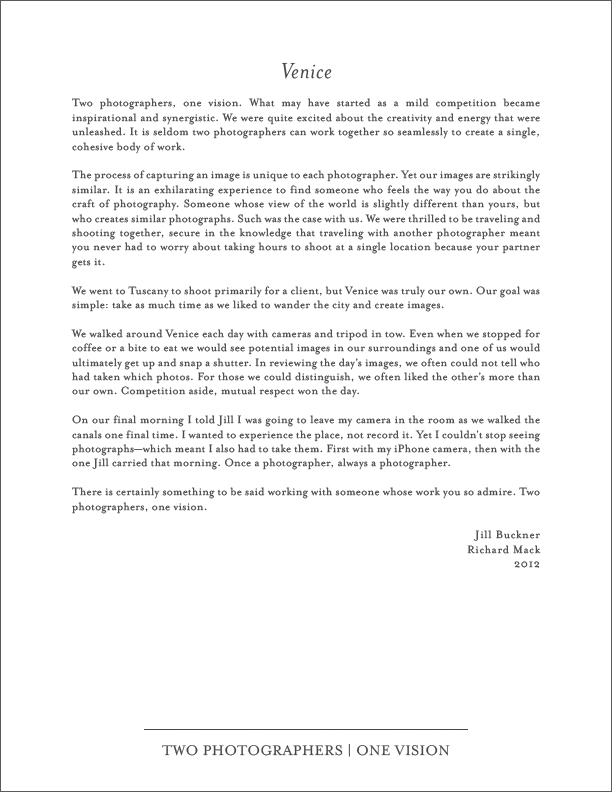 Venice

Two photographers, one vision. What may have started as a mild competition became inspirational and synergistic. We were quite excited about the creativity and energy that were unleashed. It is seldom two photographers can work together so seamlessly to create a single, cohesive body of work.

The process of capturing an image is unique to each photographer. Yet our images are strikingly similar. It is an exhilarating experience to find someone who feels the way you do about the craft of photography. Someone whose view of the world is slightly different than yours, but who creates similar photographs. Such was the case with us. We were thrilled to be traveling and shooting together, secure in the knowledge that traveling with another photographer meant you never had to worry about taking hours to shoot at a single location because your partner gets it.

We went to Tuscany to shoot primarily for a client, but Venice was truly our own. Our goal was simple: take as much time as we liked to wander the city and create images.

We walked around Venice each day with cameras and tripod in tow. Even when we stopped for coffee or a bite to eat we would see potential images in our surroundings and one of us would ultimately get up and snap a shutter. In reviewing the day's images, we often could not tell who had taken which photos. For those we could distinguish, we often liked the other's more than our own. Competition aside, mutual respect won the day.

On our final morning I told Jill I was going to leave my camera in the room as we walked the canals one final time. I wanted to experience the place, not record it. Yet I couldn't stop seeing photographs—which meant I also had to take them. First with my iPhone camera, then with the one Jill carried that morning. Once a photographer, always a photographer.

There is certainly something to be said working with someone whose work you so admire. Two photographers, one vision.

Jill Buckner
Richard Mack
2012

TWO PHOTOGRAPHERS | ONE VISION